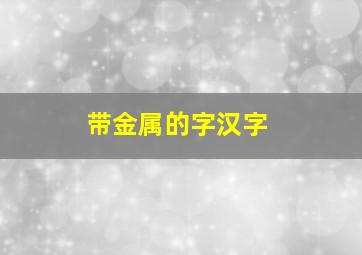 带金属的字汉字